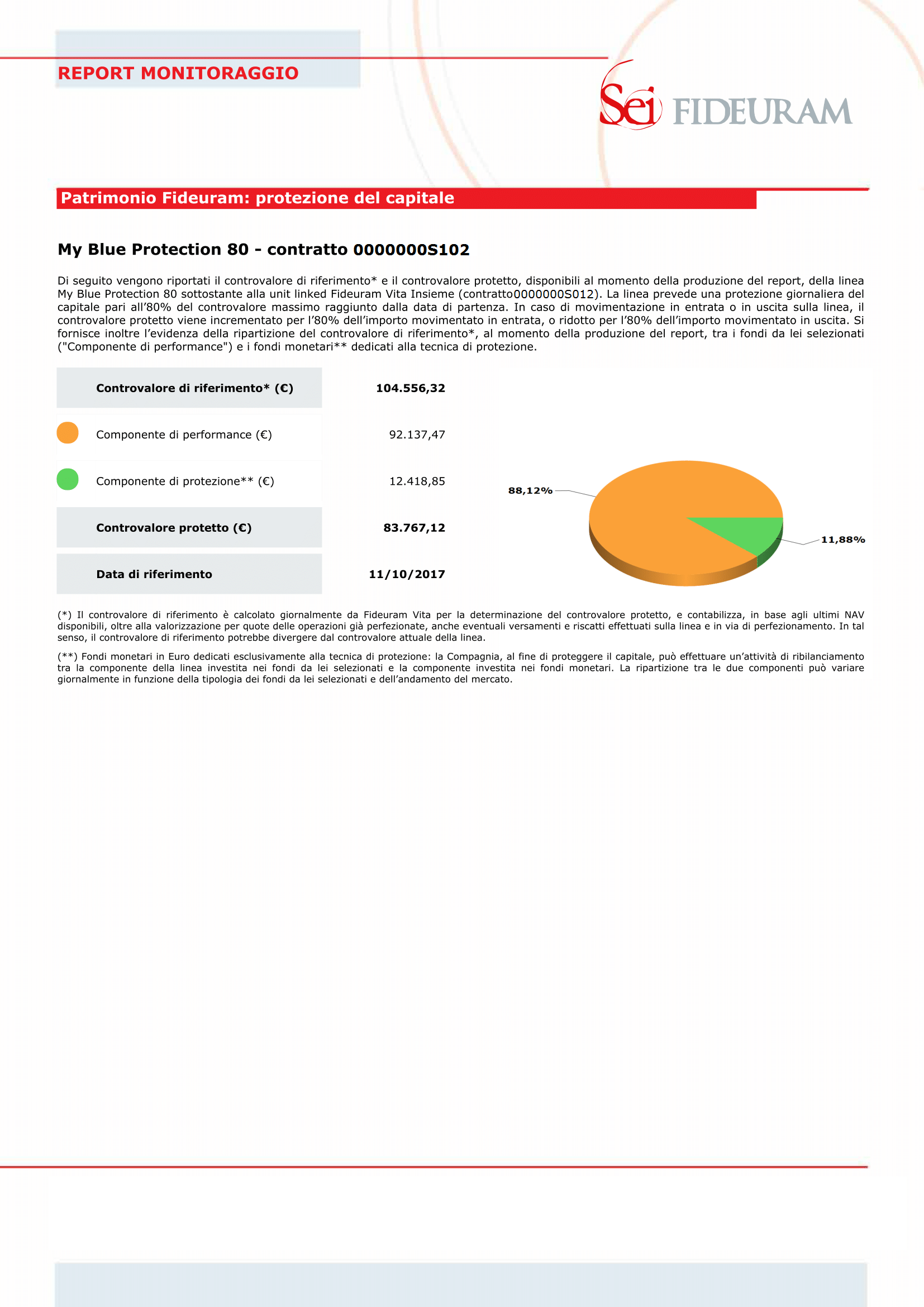 REPORT MONITORAGGIO

Sei FIDEURAM

Patrimonio Fideuram: protezione del capitale

My Blue Protection 80 - contratto 0000000S102

Di seguito vengono riportati il controvalore di riferimento* e il controvalore protetto, disponibili al momento della produzione del report, della linea My Blue Protection 80 sottostante alla unit linked Fideuram Vita Insieme (contratto0000000S012). La linea prevede una protezione giornaliera del capitale pari all'80% del controvalore massimo raggiunto dalla data di partenza. In caso di movimentazione in entrata o in uscita sulla linea, il controvalore protetto viene incrementato per l'80% dell'importo movimentato in entrata, o ridotto per l'80% dell'importo movimentato in uscita. Si fornisce inoltre l'evidenza della ripartizione del controvalore di riferimento*, al momento della produzione del report, tra i fondi da lei selezionati ("Componente di performance") e i fondi monetari** dedicati alla tecnica di protezione.

| Controvalore di riferimento* (€) | 104.556,32 |
|---|---|
| Componente di performance (€) | 92.137,47 |
| Componente di protezione** (€) | 12.418,85 |
| Controvalore protetto (€) | 83.767,12 |
| Data di riferimento | 11/10/2017 |

88,12%
11,88%

(*) Il controvalore di riferimento è calcolato giornalmente da Fideuram Vita per la determinazione del controvalore protetto, e contabilizza, in base agli ultimi NAV disponibili, oltre alla valorizzazione per quote delle operazioni già perfezionate, anche eventuali versamenti e riscatti effettuati sulla linea e in via di perfezionamento. In tal senso, il controvalore di riferimento potrebbe divergere dal controvalore attuale della linea.

(**) Fondi monetari in Euro dedicati esclusivamente alla tecnica di protezione: la Compagnia, al fine di proteggere il capitale, può effettuare un'attività di ribilanciamento tra la componente della linea investita nei fondi da lei selezionati e la componente investita nei fondi monetari. La ripartizione tra le due componenti può variare giornalmente in funzione della tipologia dei fondi da lei selezionati e dell'andamento del mercato.